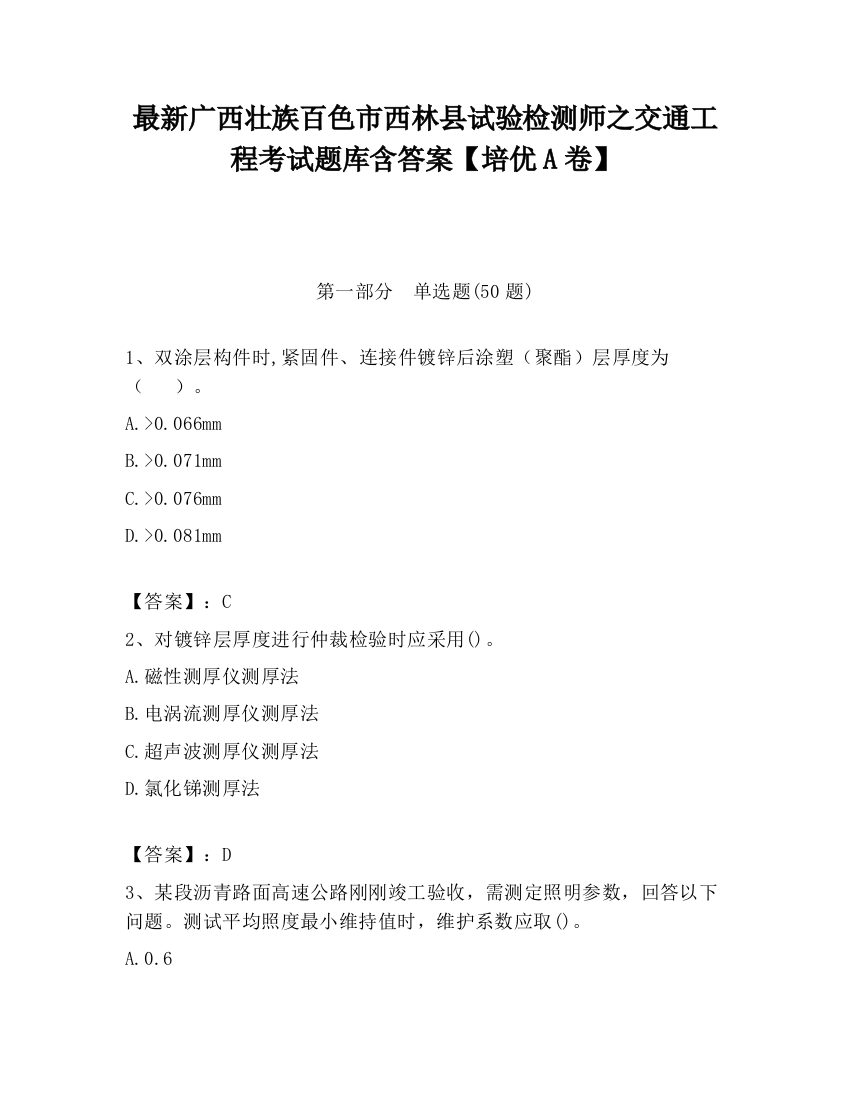 最新广西壮族百色市西林县试验检测师之交通工程考试题库含答案【培优A卷】

第一部分　单选题(50题)

1、双涂层构件时,紧固件、连接件镀锌后涂塑（聚酯）层厚度为（　　）。

A.>0.066mm

B.>0.071mm

C.>0.076mm

D.>0.081mm

【答案】：C

2、对镀锌层厚度进行仲裁检验时应采用()。

A.磁性测厚仪测厚法

B.电涡流测厚仪测厚法

C.超声波测厚仪测厚法

D.氯化锑测厚法

【答案】：D

3、某段沥青路面高速公路刚刚竣工验收，需测定照明参数，回答以下问题。测试平均照度最小维持值时，维护系数应取()。

A.0.6